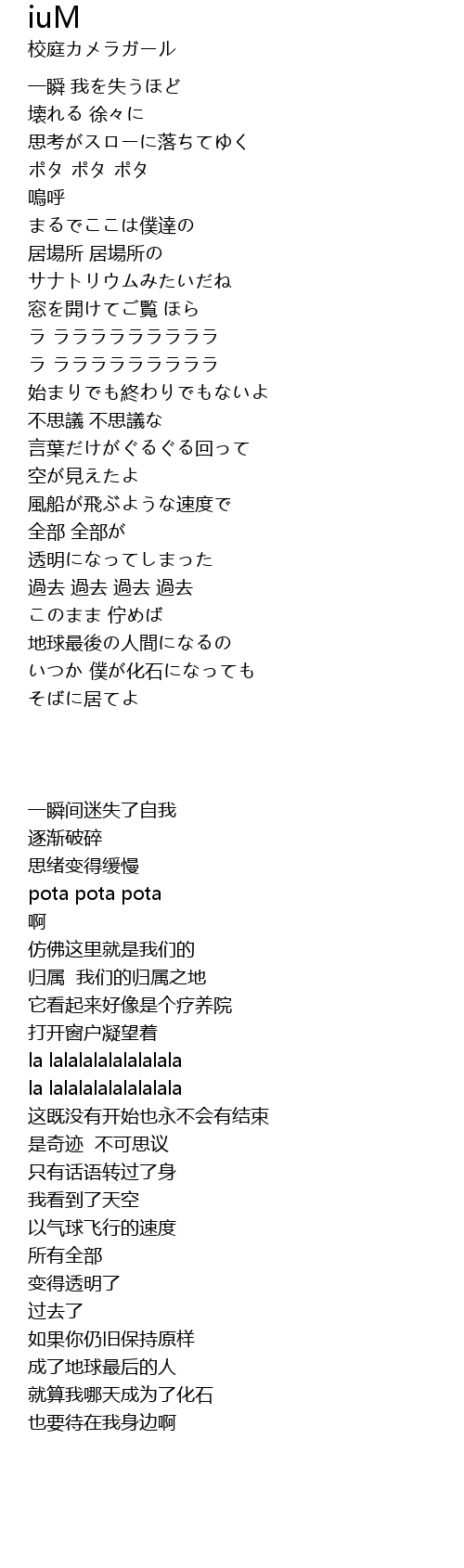 iuM
校庭カメラガール

一瞬 我を失うほど
壊れる 徐々に
思考がスローに落ちてゆく
ポタ ポタ ポタ
嗚呼
まるでここは僕達の
居場所 居場所の
サナトリウムみたいだね
窓を開けてご覧 ほら
ラ ララララララララララ
ラ ララララララララララ
始まりでも終わりでもないよ
不思議 不思議な
言葉だけがぐるぐる回って
空が見えたよ
風船が飛ぶような速度で
全部 全部が
透明になってしまった
過去 過去 過去 過去
このまま 佇めば
地球最後の人間になるの
いつか 僕が化石になっても
そばに居てよ

一瞬间迷失了自我
逐渐破碎
思绪变得缓慢
pota pota pota
啊
仿佛这里就是我们的
归属 我们的归属之地
它看起来好像是个疗养院
打开窗户凝望着
la lalalalalalalalala
la lalalalalalalalala
这既没有开始也永不会有结束
是奇迹 不可思议
只有话语转过了身
我看到了天空
以气球飞行的速度
所有全部
变得透明了
过去了
如果你仍旧保持原样
成了地球最后的人
就算我哪天成为了化石
也要待在我身边啊